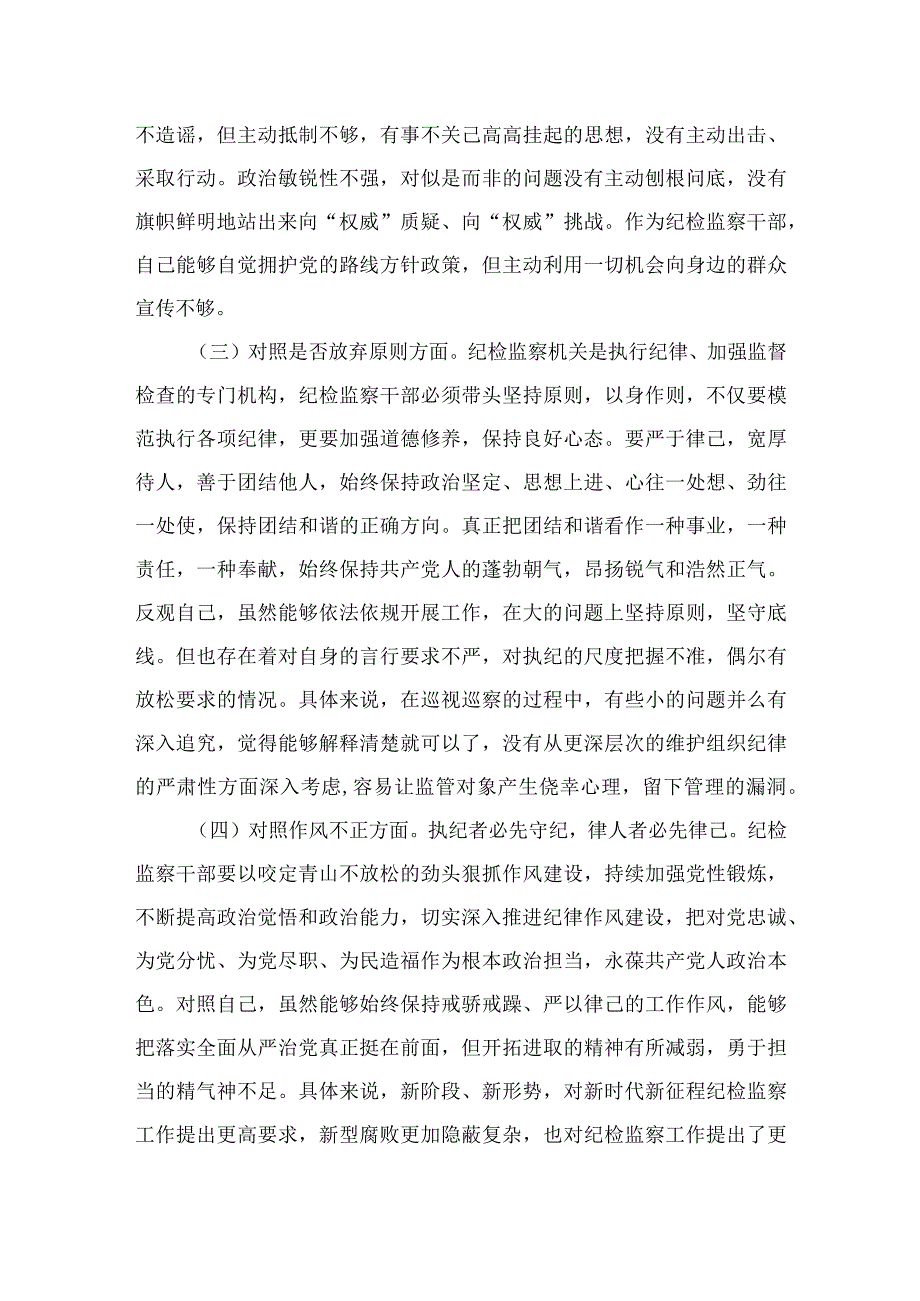 不造谣，但主动抵制不够，有事不关己高高挂起的思想，没有主动出击、采取行动。政治敏锐性不强，对似是而非的问题没有主动刨根问底，没有旗帜鲜明地站出来向“权威”质疑、向“权威”挑战。作为纪检监察干部，自己能够自觉拥护党的路线方针政策，但主动利用一切机会向身边的群众宣传不够。

（三）对照是否放弃原则方面。纪检监察机关是执行纪律、加强监督检查的专门机构，纪检监察干部必须带头坚持原则，以身作则，不仅要模范执行各项纪律，更要加强道德修养，保持良好心态。要严于律己，宽厚待人，善于团结他人，始终保持政治坚定、思想上进、心往一处想、劲往一处使，保持团结和谐的正确方向。真正把团结和谐看作一种事业，一种责任，一种奉献，始终保持共产党人的蓬勃朝气，昂扬锐气和浩然正气。反观自己，虽然能够依法依规开展工作，在大的问题上坚持原则，坚守底线。但也存在着对自身的言行要求不严，对执纪的尺度把握不准，偶尔有放松要求的情况。具体来说，在巡视巡察的过程中，有些小的问题并么有深入追究，觉得能够解释清楚就可以了，没有从更深层次的维护组织纪律的严肃性方面深入考虑,容易让监管对象产生侥幸心理，留下管理的漏洞。

（四）对照作风不正方面。执纪者必先守纪，律人者必先律己。纪检监察干部要以咬定青山不放松的劲头狠抓作风建设，持续加强党性锻炼，不断提高政治觉悟和政治能力，切实深入推进纪律作风建设，把对党忠诚、为党分忧、为党尽职、为民造福作为根本政治担当，永葆共产党人政治本色。对照自己，虽然能够始终保持戒骄戒躁、严以律己的工作作风，能够把落实全面从严治党真正挺在前面，但开拓进取的精神有所减弱，勇于担当的精气神不足。具体来说，新阶段、新形势，对新时代新征程纪检监察工作提出更高要求，新型腐败更加隐蔽复杂，也对纪检监察工作提出了更